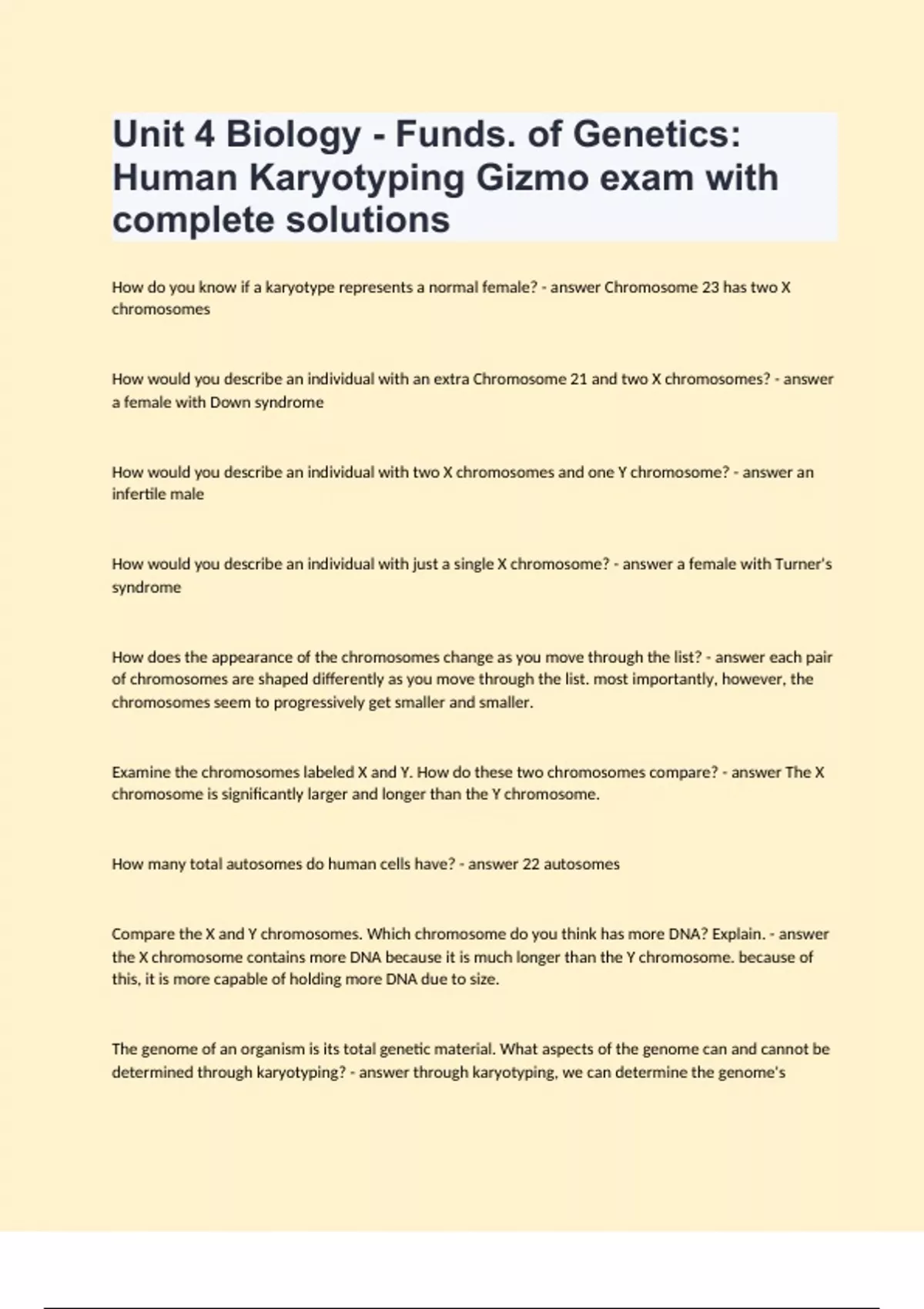 Unit 4 Biology - Funds. of Genetics: Human Karyotyping Gizmo exam with complete solutions

How do you know if a karyotype represents a normal female? - answer Chromosome 23 has two X chromosomes

How would you describe an individual with an extra Chromosome 21 and two X chromosomes? - answer a female with Down syndrome

How would you describe an individual with two X chromosomes and one Y chromosome? - answer an infertile male

How would you describe an individual with just a single X chromosome? - answer a female with Turner's syndrome

How does the appearance of the chromosomes change as you move through the list? - answer each pair of chromosomes are shaped differently as you move through the list. most importantly, however, the chromosomes seem to progressively get smaller and smaller.

Examine the chromosomes labeled X and Y. How do these two chromosomes compare? - answer The X chromosome is significantly larger and longer than the Y chromosome.

How many total autosomes do human cells have? - answer 22 autosomes

Compare the X and Y chromosomes. Which chromosome do you think has more DNA? Explain. - answer the X chromosome contains more DNA because it is much longer than the Y chromosome. because of this, it is more capable of holding more DNA due to size.

The genome of an organism is its total genetic material. What aspects of the genome can and cannot be determined through karyotyping? - answer through karyotyping, we can determine the genome's